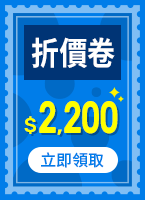 折價卷

$2,200

立即領取